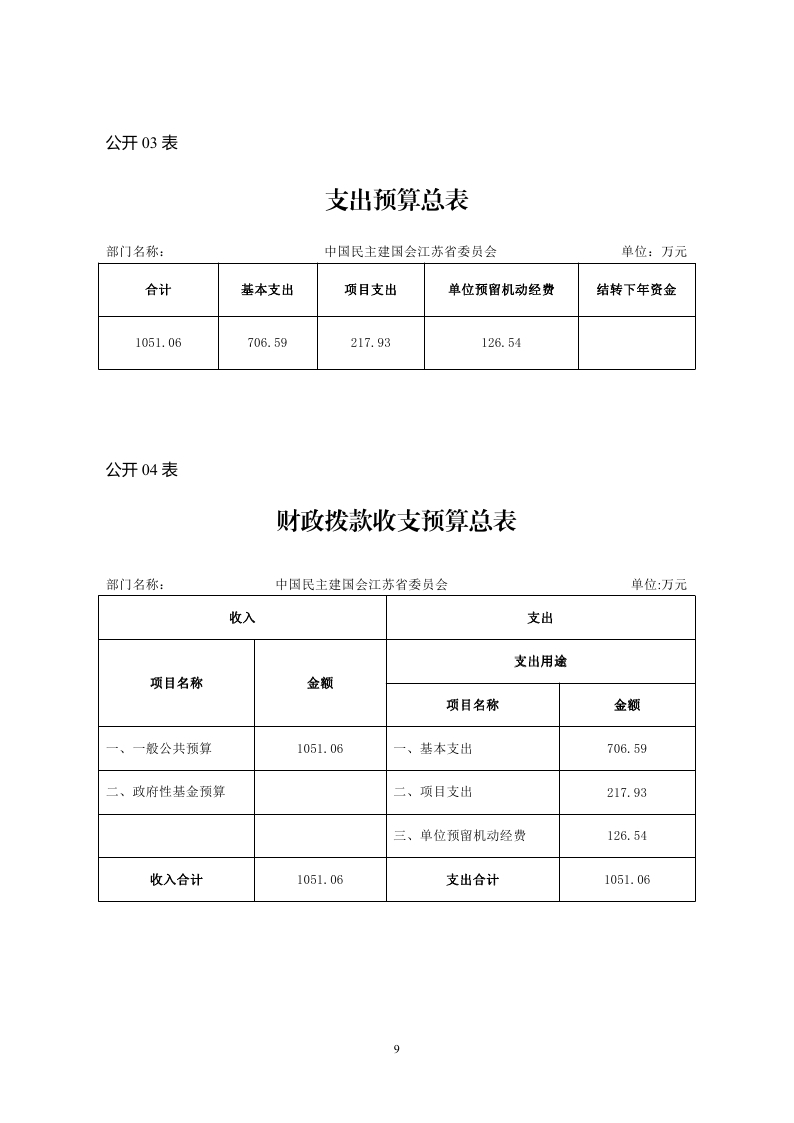 公开 03 表

支出预算总表

部门名称： 中国民主建国会江苏省委员会 单位：万元

| 合计 | 基本支出 | 项目支出 | 单位预留机动经费 | 结转下年资金 |
|---|---|---|---|---|
| 1051.06 | 706.59 | 217.93 | 126.54 | |

公开 04 表

财政拨款收支预算总表

部门名称： 中国民主建国会江苏省委员会 单位:万元

| 收入 | | 支出 | |
|---|---|---|---|
| 项目名称 | 金额 | 支出用途 | |
| | | 项目名称 | 金额 |
| 一、一般公共预算 | 1051.06 | 一、基本支出 | 706.59 |
| 二、政府性基金预算 | | 二、项目支出 | 217.93 |
| | | 三、单位预留机动经费 | 126.54 |
| 收入合计 | 1051.06 | 支出合计 | 1051.06 |

9